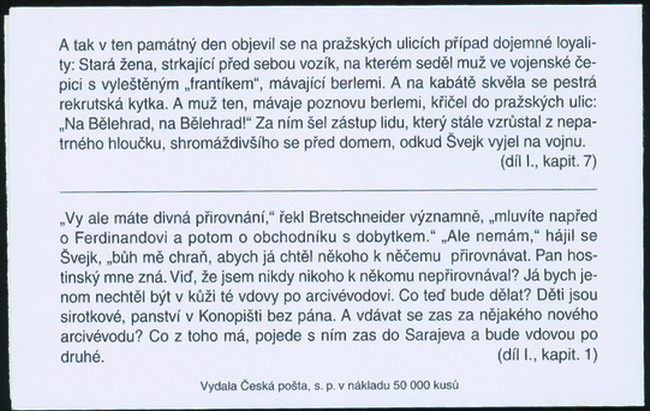 A tak v ten památný den objevil se na pražských ulicích případ dojemné loyality: Stará žena, strkající před sebou vozík, na kterém seděl muž ve vojenské čepici s vyleštěným „frantíkem“, mávající berlemi. A na kabátě skvěla se pestrá rekrutská kytka. A muž ten, mávaje poznovu berlemi, křičel do pražských ulic: „Na Bělehrad, na Bělehrad!“ Za ním šel zástup lidu, který stále vzrůstal z nepatrného hloučku, shromáždivšího se před domem, odkud Švejk vyjel na vojnu.
(díl I., kapit. 7)

„Vy ale máte divná přirovnání,“ řekl Bretschneider významně, „mluvíte napřed o Ferdinandovi a potom o obchodníku s dobytkem.“ „Ale nemám,“ hájil se Švejk, „bůh mě chraň, abych já chtěl někoho k něčemu přirovnávat. Pan hostinský mne zná. Viď, že jsem nikdy nikoho k někomu nepřirovnával? Já bych jenom nechtěl být v kůži té vdovy po arcivévodovi. Co teď bude dělat? Děti jsou sirotkové, panství v Konopišti bez pána. A vdávat se zas za nějakého nového arcivévodu? Co z toho má, pojede s ním zas do Sarajeva a bude vdovou po druhé.
(díl I., kapit. 1)

Vydala Česká pošta, s. p. v nákladu 50 000 kusů